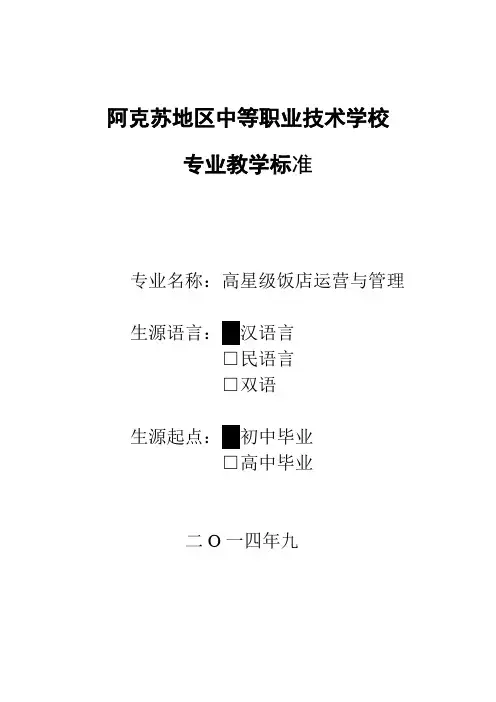 阿克苏地区中等职业技术学校

专业教学标准

专业名称：高星级饭店运营与管理

生源语言：☑汉语言
☐民语言
☐双语

生源起点：☑初中毕业
☐高中毕业

二Ｏ一四年九